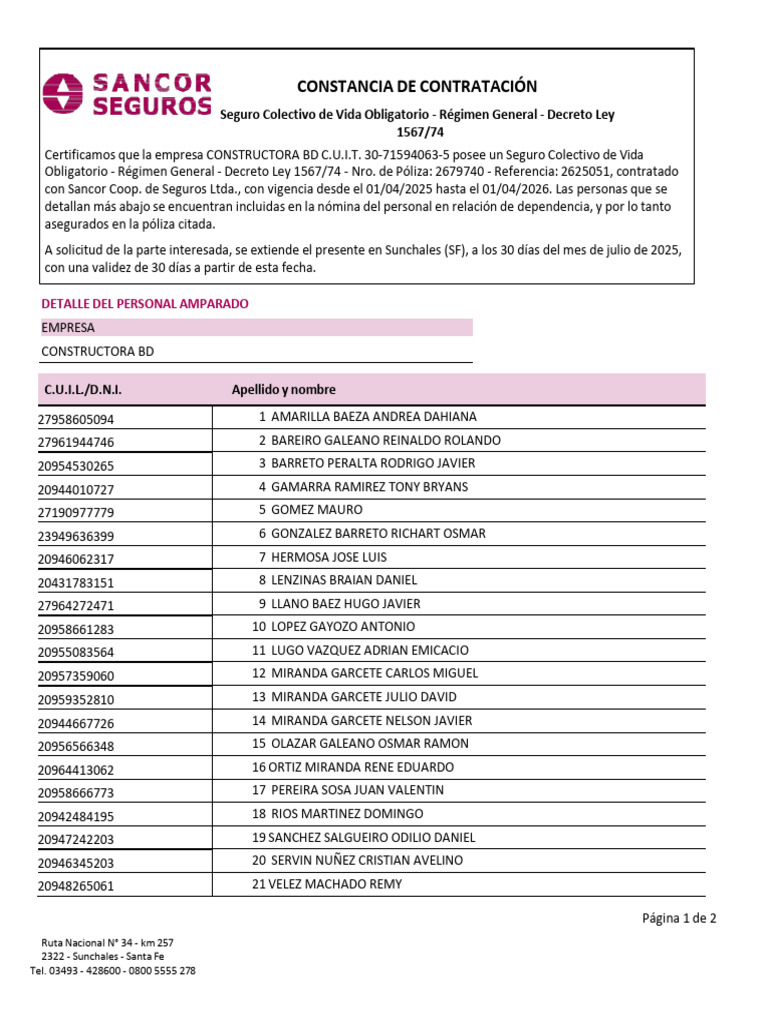 SANCOR SEGUROS

CONSTANCIA DE CONTRATACIÓN

Seguro Colectivo de Vida Obligatorio - Régimen General - Decreto Ley 1567/74

Certificamos que la empresa CONSTRUCTORA BD C.U.I.T. 30-71594063-5 posee un Seguro Colectivo de Vida Obligatorio - Régimen General - Decreto Ley 1567/74 - Nro. de Póliza: 2679740 - Referencia: 2625051, contratado con Sancor Coop. de Seguros Ltda., con vigencia desde el 01/04/2025 hasta el 01/04/2026. Las personas que se detallan más abajo se encuentran incluidas en la nómina del personal en relación de dependencia, y por lo tanto asegurados en la póliza citada.

A solicitud de la parte interesada, se extiende el presente en Sunchales (SF), a los 30 días del mes de julio de 2025, con una validez de 30 días a partir de esta fecha.

DETALLE DEL PERSONAL AMPARADO

EMPRESA

CONSTRUCTORA BD

| C.U.I.L./D.N.I. | Apellido y nombre |
|---|---|
| 27958605094 | 1 AMARILLA BAEZA ANDREA DAHIANA |
| 27961944746 | 2 BAREIRO GALEANO REINALDO ROLANDO |
| 20954530265 | 3 BARRETO PERALTA RODRIGO JAVIER |
| 20944010727 | 4 GAMARRA RAMIREZ TONY BRYANS |
| 27190977779 | 5 GOMEZ MAURO |
| 23949636399 | 6 GONZALEZ BARRETO RICHART OSMAR |
| 20946062317 | 7 HERMOSA JOSE LUIS |
| 20431783151 | 8 LENZINAS BRAIAN DANIEL |
| 27964272471 | 9 LLANO BAEZ HUGO JAVIER |
| 20958661283 | 10 LOPEZ GAYOZO ANTONIO |
| 20955083564 | 11 LUGO VAZQUEZ ADRIAN EMICACIO |
| 20957359060 | 12 MIRANDA GARCETE CARLOS MIGUEL |
| 20959352810 | 13 MIRANDA GARCETE JULIO DAVID |
| 20944667726 | 14 MIRANDA GARCETE NELSON JAVIER |
| 20956566348 | 15 OLAZAR GALEANO OSMAR RAMON |
| 20964413062 | 16 ORTIZ MIRANDA RENE EDUARDO |
| 20958666773 | 17 PEREIRA SOSA JUAN VALENTIN |
| 20942484195 | 18 RIOS MARTINEZ DOMINGO |
| 20947242203 | 19 SANCHEZ SALGUEIRO ODILIO DANIEL |
| 20946345203 | 20 SERVIN NUÑEZ CRISTIAN AVELINO |
| 20948265061 | 21 VELEZ MACHADO REMY |

Página 1 de 2

Ruta Nacional N° 34 - km 257
2322 - Sunchales - Santa Fe
Tel. 03493 - 428600 - 0800 5555 278